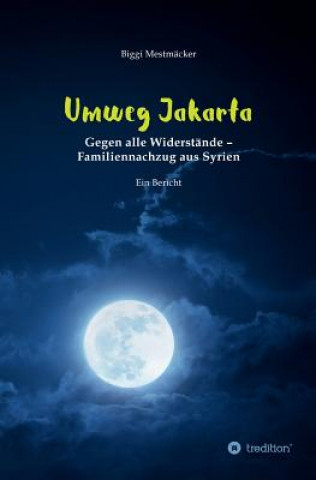 Biggi Mestmäcker

Umweg Jakarta

Gegen alle Widerstände – Familiennachzug aus Syrien

Ein Bericht

tredition